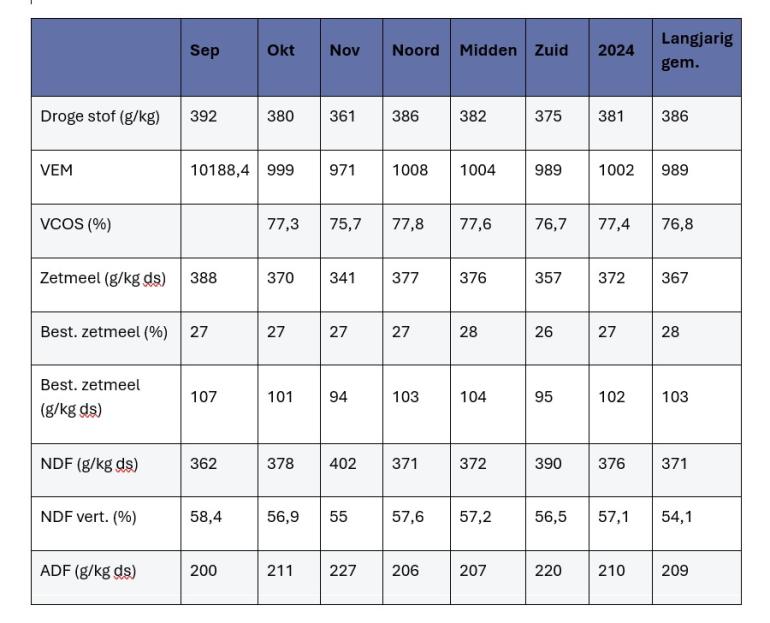 | | Sep | Okt | Nov | Noord | Midden | Zuid | 2024 | Langjarig gem. |
|---|---|---|---|---|---|---|---|---|
| Droge stof (g/kg) | 392 | 380 | 361 | 386 | 382 | 375 | 381 | 386 |
| VEM | 10188,4 | 999 | 971 | 1008 | 1004 | 989 | 1002 | 989 |
| VCOS (%) | | 77,3 | 75,7 | 77,8 | 77,6 | 76,7 | 77,4 | 76,8 |
| Zetmeel (g/kg ds) | 388 | 370 | 341 | 377 | 376 | 357 | 372 | 367 |
| Best. zetmeel (%) | 27 | 27 | 27 | 27 | 28 | 26 | 27 | 28 |
| Best. zetmeel (g/kg ds) | 107 | 101 | 94 | 103 | 104 | 95 | 102 | 103 |
| NDF (g/kg ds) | 362 | 378 | 402 | 371 | 372 | 390 | 376 | 371 |
| NDF vert. (%) | 58,4 | 56,9 | 55 | 57,6 | 57,2 | 56,5 | 57,1 | 54,1 |
| ADF (g/kg ds) | 200 | 211 | 227 | 206 | 207 | 220 | 210 | 209 |